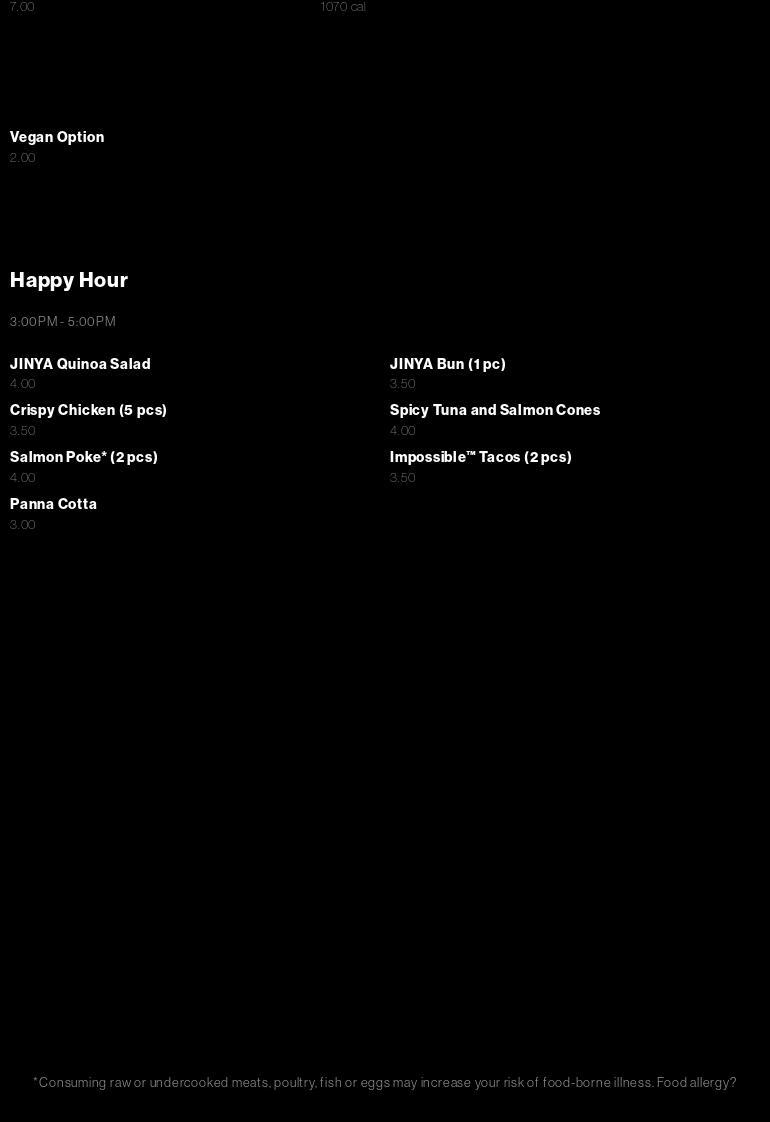 7.00

1070 cal

Vegan Option
2.00

Happy Hour

3:00PM - 5:00PM

JINYA Quinoa Salad
4.00

Crispy Chicken (5 pcs)
3.50

Salmon Poke* (2 pcs)
4.00

Panna Cotta
3.00

JINYA Bun (1 pc)
3.50

Spicy Tuna and Salmon Cones
4.00

Impossible™ Tacos (2 pcs)
3.50

*Consuming raw or undercooked meats, poultry, fish or eggs may increase your risk of food-borne illness. Food allergy?